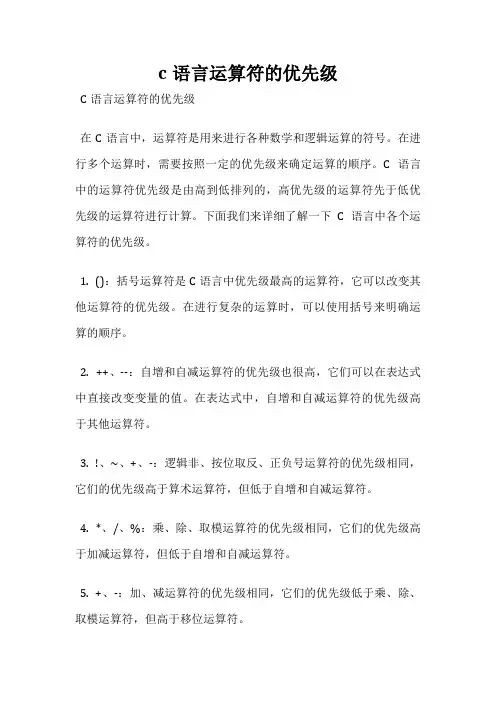 c 语言运算符的优先级

C 语言运算符的优先级

在 C 语言中，运算符是用来进行各种数学和逻辑运算的符号。在进行多个运算时，需要按照一定的优先级来确定运算的顺序。C 语言中的运算符优先级是由高到低排列的，高优先级的运算符先于低优先级的运算符进行计算。下面我们来详细了解一下 C 语言中各个运算符的优先级。

1. ()：括号运算符是 C 语言中优先级最高的运算符，它可以改变其他运算符的优先级。在进行复杂的运算时，可以使用括号来明确运算的顺序。

2. ++、--：自增和自减运算符的优先级也很高，它们可以在表达式中直接改变变量的值。在表达式中，自增和自减运算符的优先级高于其他运算符。

3. !、~、+、-：逻辑非、按位取反、正负号运算符的优先级相同，它们的优先级高于算术运算符，但低于自增和自减运算符。

4. *、/、%：乘、除、取模运算符的优先级相同，它们的优先级高于加减运算符，但低于自增和自减运算符。

5. +、-：加、减运算符的优先级相同，它们的优先级低于乘、除、取模运算符，但高于移位运算符。